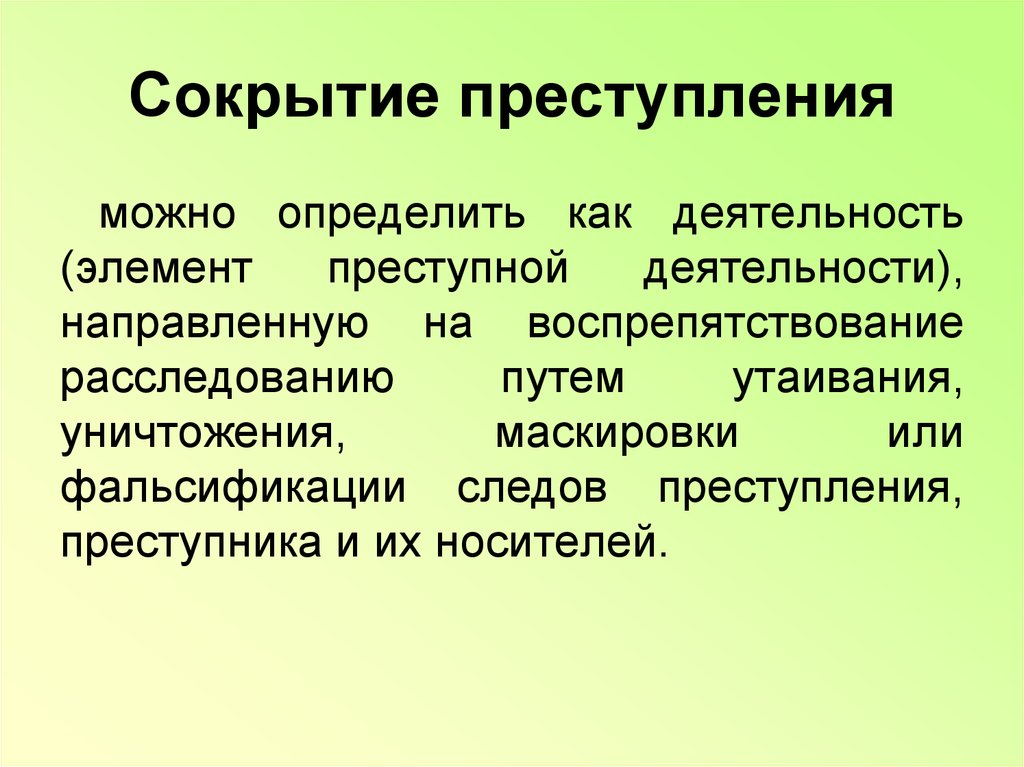 Сокрытие преступления

можно определить как деятельность (элемент преступной деятельности), направленную на воспрепятствование расследованию путем утаивания, уничтожения, маскировки или фальсификации следов преступления, преступника и их носителей.